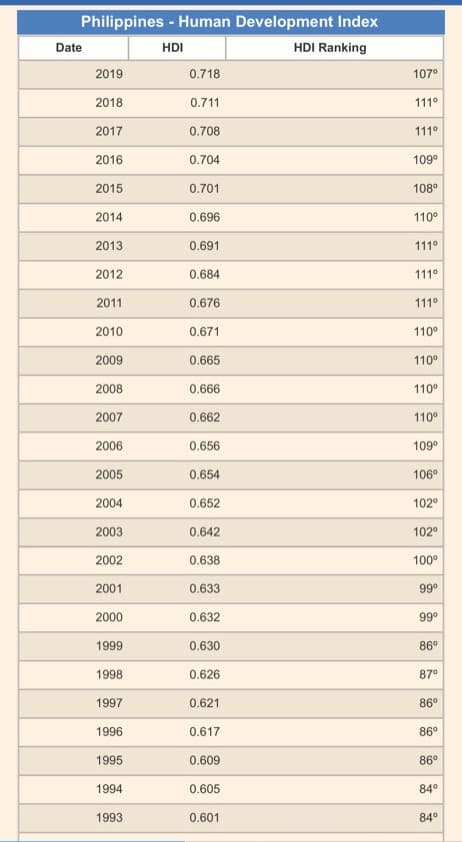 Philippines - Human Development Index

| Date | HDI | HDI Ranking |
|---|---|---|
| 2019 | 0.718 | 107º |
| 2018 | 0.711 | 111º |
| 2017 | 0.708 | 111º |
| 2016 | 0.704 | 109º |
| 2015 | 0.701 | 108º |
| 2014 | 0.696 | 110º |
| 2013 | 0.691 | 111º |
| 2012 | 0.684 | 111º |
| 2011 | 0.676 | 111º |
| 2010 | 0.671 | 110º |
| 2009 | 0.665 | 110º |
| 2008 | 0.666 | 110º |
| 2007 | 0.662 | 110º |
| 2006 | 0.656 | 109º |
| 2005 | 0.654 | 106º |
| 2004 | 0.652 | 102º |
| 2003 | 0.642 | 102º |
| 2002 | 0.638 | 100º |
| 2001 | 0.633 | 99º |
| 2000 | 0.632 | 99º |
| 1999 | 0.630 | 86º |
| 1998 | 0.626 | 87º |
| 1997 | 0.621 | 86º |
| 1996 | 0.617 | 86º |
| 1995 | 0.609 | 86º |
| 1994 | 0.605 | 84º |
| 1993 | 0.601 | 84º |